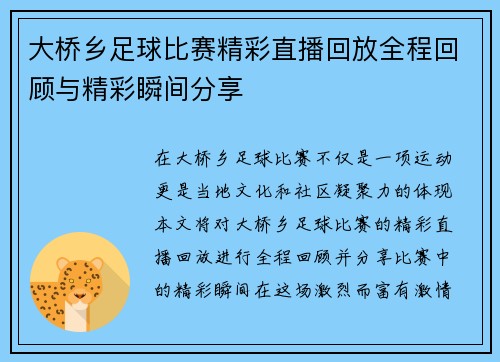 大桥乡足球比赛精彩直播回放全程回顾与精彩瞬间分享

在大桥乡足球比赛不仅是一项运动更是当地文化和社区凝聚力的体现本文将对大桥乡足球比赛的精彩直播回放进行全程回顾并分享比赛中的精彩瞬间在这场激烈而富有激情